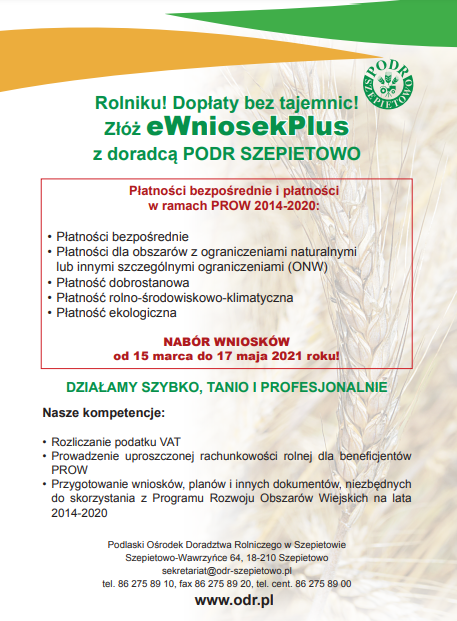 PODR SZEPIETOWO

Rolniku! Dopłaty bez tajemnic!
Złóż eWniosekPlus
z doradcą PODR SZEPIETOWO

Płatności bezpośrednie i płatności w ramach PROW 2014-2020:

• Płatności bezpośrednie
• Płatności dla obszarów z ograniczeniami naturalnymi lub innymi szczególnymi ograniczeniami (ONW)
• Płatność dobrostanowa
• Płatność rolno-środowiskowo-klimatyczna
• Płatność ekologiczna

NABÓR WNIOSKÓW
od 15 marca do 17 maja 2021 roku!

DZIAŁAMY SZYBKO, TANIO I PROFESJONALNIE

Nasze kompetencje:

• Rozliczanie podatku VAT
• Prowadzenie uproszczonej rachunkowości rolnej dla beneficjentów PROW
• Przygotowanie wniosków, planów i innych dokumentów, niezbędnych do skorzystania z Programu Rozwoju Obszarów Wiejskich na lata 2014-2020

Podlaski Ośrodek Doradztwa Rolniczego w Szepietowie
Szepietowo-Wawrzyńce 64, 18-210 Szepietowo
sekretariat@odr-szepietowo.pl
tel. 86 275 89 10, fax 86 275 89 20, tel. cent. 86 275 89 00

www.odr.pl